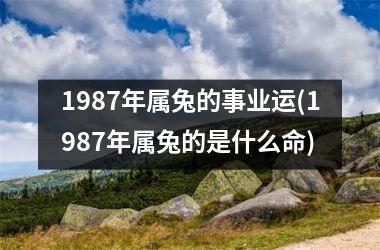 1987年属兔的事业运(1987年属兔的是什么命)